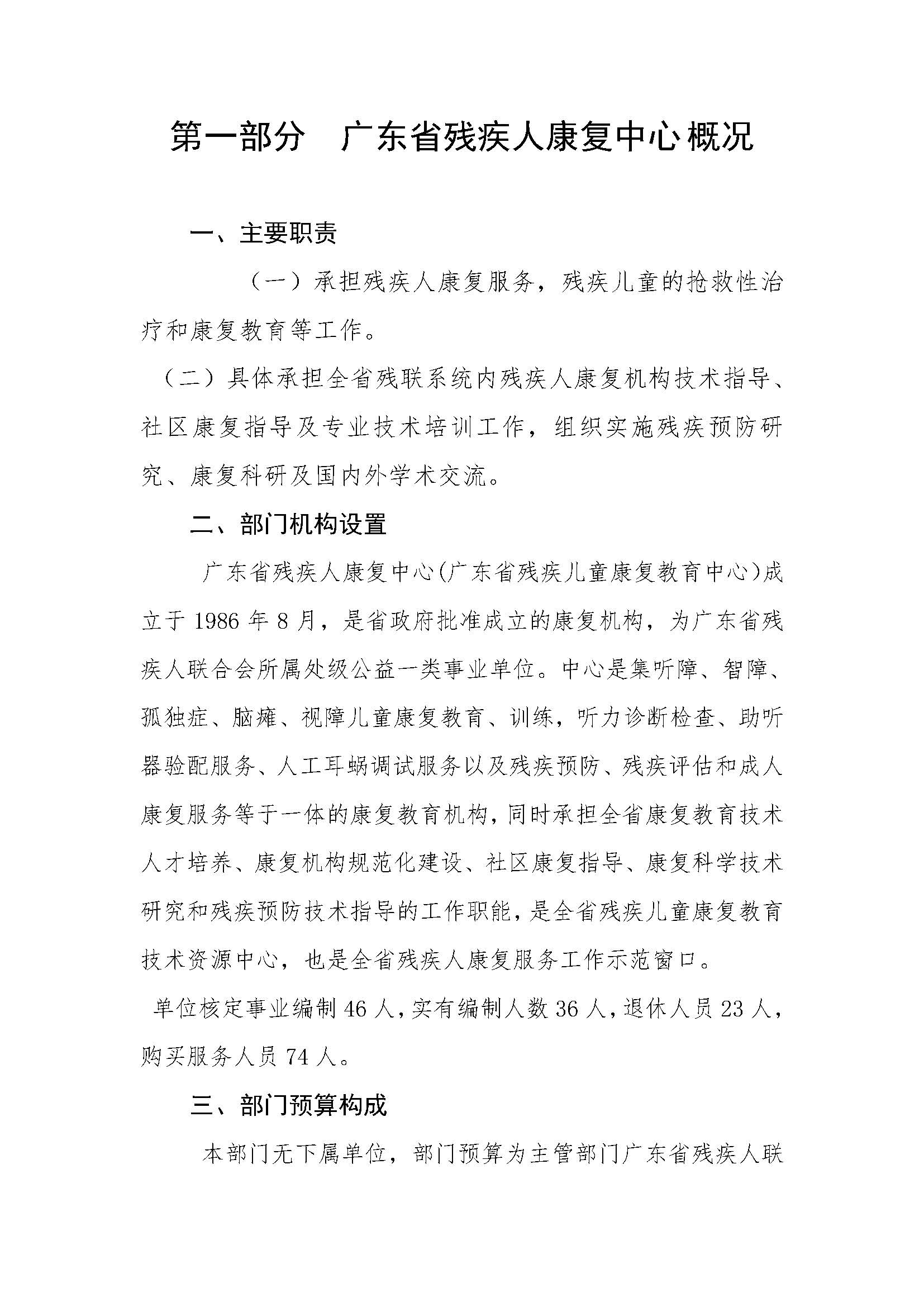 第一部分　广东省残疾人康复中心概况

一、主要职责

（一）承担残疾人康复服务，残疾儿童的抢救性治疗和康复教育等工作。

（二）具体承担全省残联系统内残疾人康复机构技术指导、社区康复指导及专业技术培训工作，组织实施残疾预防研究、康复科研及国内外学术交流。

二、部门机构设置

广东省残疾人康复中心(广东省残疾儿童康复教育中心)成立于 1986 年 8 月，是省政府批准成立的康复机构，为广东省残疾人联合会所属处级公益一类事业单位。中心是集听障、智障、孤独症、脑瘫、视障儿童康复教育、训练，听力诊断检查、助听器验配服务、人工耳蜗调试服务以及残疾预防、残疾评估和成人康复服务等于一体的康复教育机构,同时承担全省康复教育技术人才培养、康复机构规范化建设、社区康复指导、康复科学技术研究和残疾预防技术指导的工作职能,是全省残疾儿童康复教育技术资源中心，也是全省残疾人康复服务工作示范窗口。

单位核定事业编制 46 人,实有编制人数 36 人,退休人员 23 人,购买服务人员 74 人。

三、部门预算构成

本部门无下属单位，部门预算为主管部门广东省残疾人联